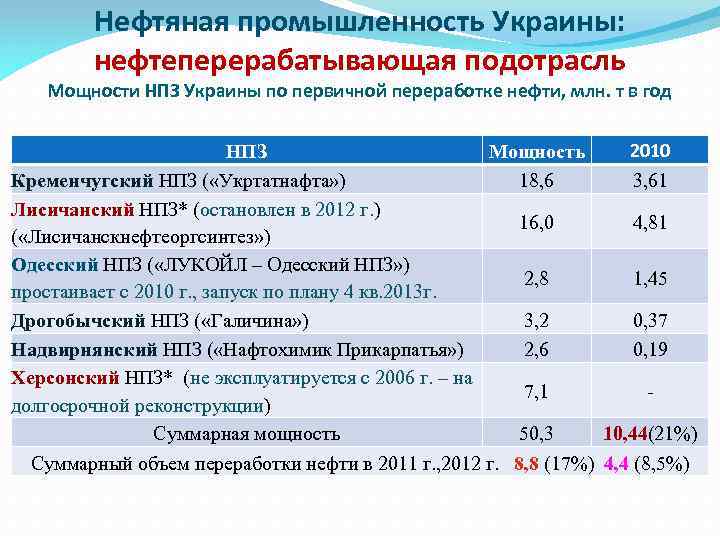 Нефтяная промышленность Украины:
нефтеперерабатывающая подотрасль
Мощности НПЗ Украины по первичной переработке нефти, млн. т в год

| НПЗ | Мощность | 2010 |
|---|---|---|
| Кременчугский НПЗ («Укртатнафта») | 18,6 | 3,61 |
| Лисичанский НПЗ* (остановлен в 2012 г.) («Лисичанскнефтеоргсинтез») | 16,0 | 4,81 |
| Одесский НПЗ («ЛУКОЙЛ – Одесский НПЗ») простаивает с 2010 г., запуск по плану 4 кв.2013г. | 2,8 | 1,45 |
| Дрогобычский НПЗ («Галичина») | 3,2 | 0,37 |
| Надвирнянский НПЗ («Нафтохимик Прикарпатья») | 2,6 | 0,19 |
| Херсонский НПЗ* (не эксплуатируется с 2006 г. – на долгосрочной реконструкции) | 7,1 | - |
| Суммарная мощность | 50,3 | 10,44(21%) |
| Суммарный объем переработки нефти в 2011 г.,2012 г. | 8,8 (17%) | 4,4 (8,5%) |